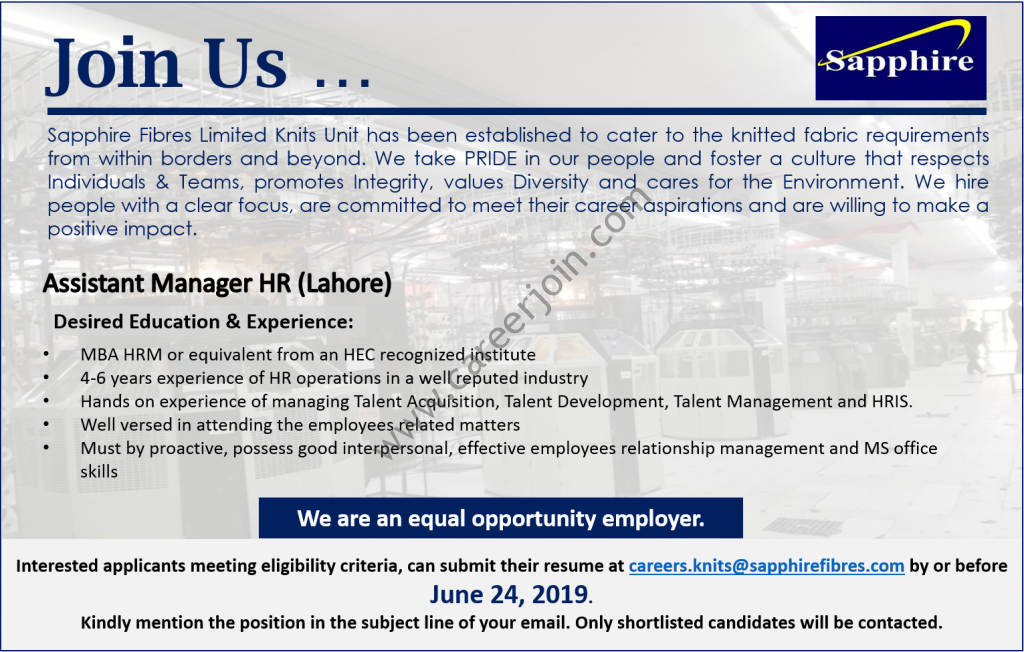 Join Us ...

Sapphire

Sapphire Fibres Limited Knits Unit has been established to cater to the knitted fabric requirements from within borders and beyond. We take PRIDE in our people and foster a culture that respects Individuals & Teams, promotes Integrity, values Diversity and cares for the Environment. We hire people with a clear focus, are committed to meet their career aspirations and are willing to make a positive impact.

Assistant Manager HR (Lahore)

Desired Education & Experience:

• MBA HRM or equivalent from an HEC recognized institute
• 4-6 years experience of HR operations in a well reputed industry
• Hands on experience of managing Talent Acquisition, Talent Development, Talent Management and HRIS.
• Well versed in attending the employees related matters
• Must by proactive, possess good interpersonal, effective employees relationship management and MS office skills

We are an equal opportunity employer.

Interested applicants meeting eligibility criteria, can submit their resume at careers.knits@sapphirefibres.com by or before

June 24, 2019.

Kindly mention the position in the subject line of your email. Only shortlisted candidates will be contacted.

www.careerjoin.com